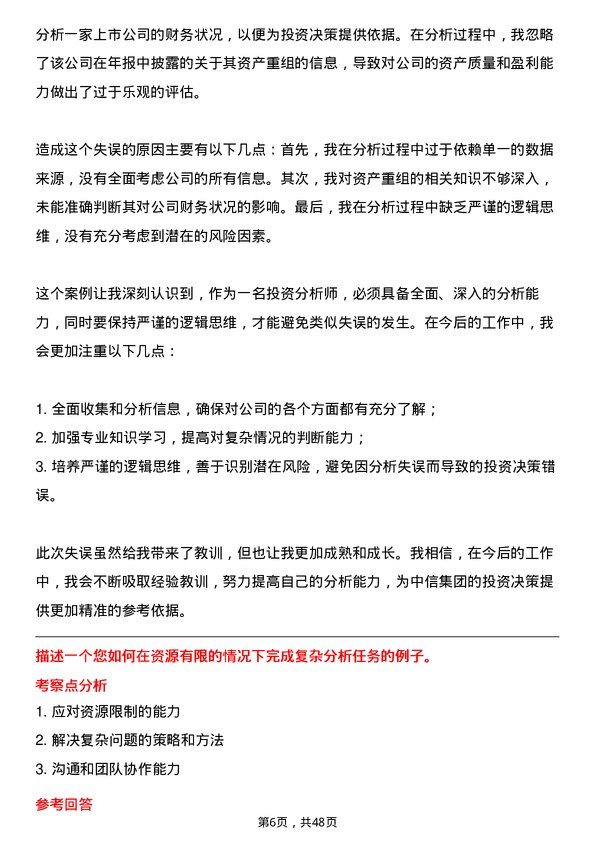 分析一家上市公司的财务状况，以便为投资决策提供依据。在分析过程中，我忽略了该公司在年报中披露的关于其资产重组的信息，导致对公司的资产质量和盈利能力做出了过于乐观的评估。

造成这个失误的原因主要有以下几点：首先，我在分析过程中过于依赖单一的数据来源，没有全面考虑公司的所有信息。其次，我对资产重组的相关知识不够深入，未能准确判断其对公司财务状况的影响。最后，我在分析过程中缺乏严谨的逻辑思维，没有充分考虑到潜在的风险因素。

这个案例让我深刻认识到，作为一名投资分析师，必须具备全面、深入的分析能力，同时要保持严谨的逻辑思维，才能避免类似失误的发生。在今后的工作中，我会更加注重以下几点：

1. 全面收集和分析信息，确保对公司的各个方面都有充分了解；
2. 加强专业知识学习，提高对复杂情况的判断能力；
3. 培养严谨的逻辑思维，善于识别潜在风险，避免因分析失误而导致的投资决策错误。

此次失误虽然给我带来了教训，但也让我更加成熟和成长。我相信，在今后的工作中，我会不断吸取经验教训，努力提高自己的分析能力，为中信集团的投资决策提供更加精准的参考依据。

描述一个您如何在资源有限的情况下完成复杂分析任务的例子。

考察点分析

1. 应对资源限制的能力
2. 解决复杂问题的策略和方法
3. 沟通和团队协作能力

参考回答

第6页，共48页